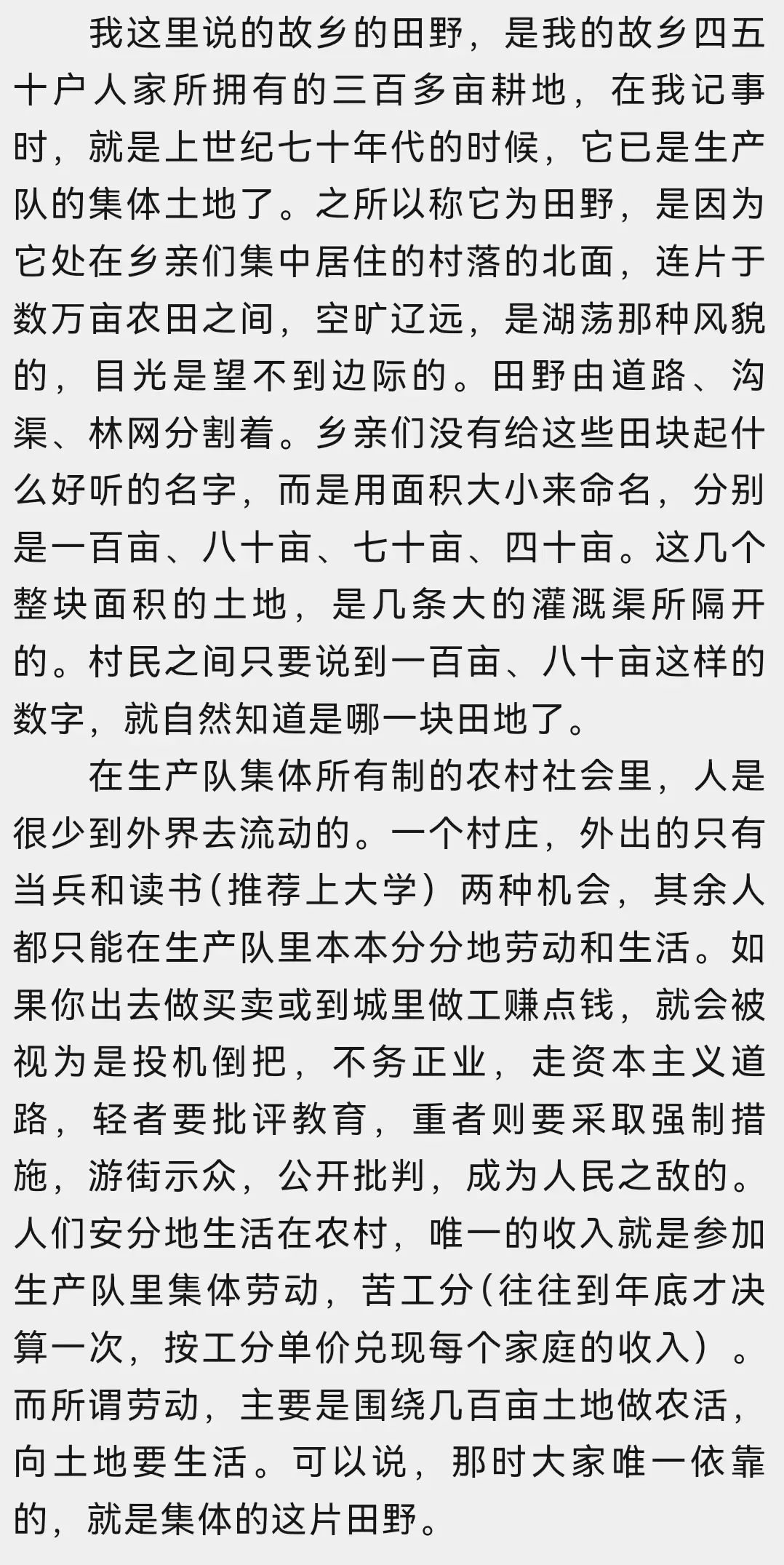 我这里说的故乡的田野，是我的故乡四五十户人家所拥有的三百多亩耕地，在我记事时，就是上世纪七十年代的时候，它已是生产队的集体土地了。之所以称它为田野，是因为它处在乡亲们集中居住的村落的北面，连片于数万亩农田之间，空旷辽远，是湖荡那种风貌的，目光是望不到边际的。田野由道路、沟渠、林网分割着。乡亲们没有给这些田块起什么好听的名字，而是用面积大小来命名，分别是一百亩、八十亩、七十亩、四十亩。这几个整块面积的土地，是几条大的灌溉渠所隔开的。村民之间只要说到一百亩、八十亩这样的数字，就自然知道是哪一块田地了。

在生产队集体所有制的农村社会里，人是很少到外界去流动的。一个村庄，外出的只有当兵和读书（推荐上大学）两种机会，其余人都只能在生产队里本本分分地劳动和生活。如果你出去做买卖或到城里做工赚点钱，就会被视为是投机倒把，不务正业，走资本主义道路，轻者要批评教育，重者则要采取强制措施，游街示众，公开批判，成为人民之敌的。人们安分地生活在农村，唯一的收入就是参加生产队里集体劳动，苦工分（往往到年底才决算一次，按工分单价兑现每个家庭的收入）。而所谓劳动，主要是围绕几百亩土地做农活，向土地要生活。可以说，那时大家唯一依靠的，就是集体的这片田野。